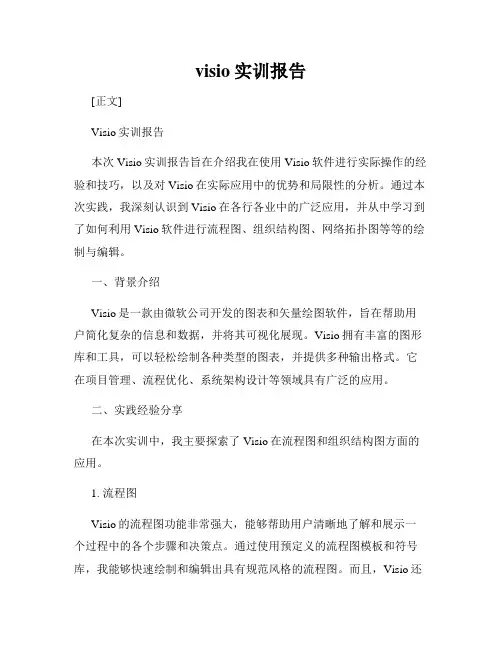 visio 实训报告

[正文]

Visio 实训报告

本次 Visio 实训报告旨在介绍我在使用 Visio 软件进行实际操作的经验和技巧，以及对 Visio 在实际应用中的优势和局限性的分析。通过本次实践，我深刻认识到 Visio 在各行各业中的广泛应用，并从中学习到了如何利用 Visio 软件进行流程图、组织结构图、网络拓扑图等等的绘制与编辑。

一、背景介绍

Visio 是一款由微软公司开发的图表和矢量绘图软件，旨在帮助用户简化复杂的信息和数据，并将其可视化展现。Visio 拥有丰富的图形库和工具，可以轻松绘制各种类型的图表，并提供多种输出格式。它在项目管理、流程优化、系统架构设计等领域具有广泛的应用。

二、实践经验分享

在本次实训中，我主要探索了 Visio 在流程图和组织结构图方面的应用。

1. 流程图

Visio 的流程图功能非常强大，能够帮助用户清晰地了解和展示一个过程中的各个步骤和决策点。通过使用预定义的流程图模板和符号库，我能够快速绘制和编辑出具有规范风格的流程图。而且，Visio 还